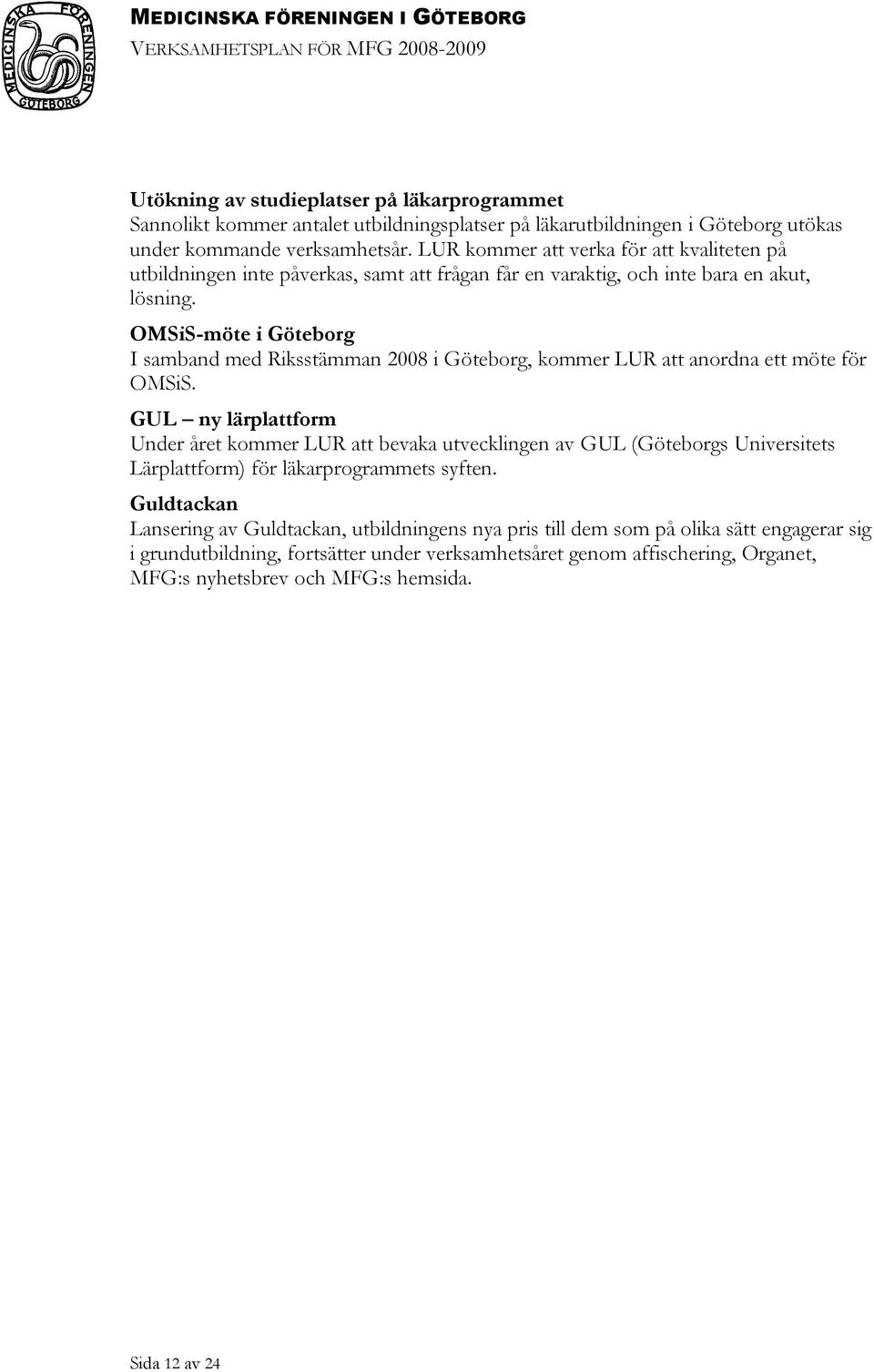 MEDICINSKA FÖRENINGEN GÖTEBORG

MEDICINSKA FÖRENINGEN I GÖTEBORG
VERKSAMHETSPLAN FÖR MFG 2008-2009

Utökning av studieplatser på läkarprogrammet
Sannolikt kommer antalet utbildningsplatser på läkarutbildningen i Göteborg utökas under kommande verksamhetsår. LUR kommer att verka för att kvaliteten på utbildningen inte påverkas, samt att frågan får en varaktig, och inte bara en akut, lösning.

OMSiS-möte i Göteborg
I samband med Riksstämman 2008 i Göteborg, kommer LUR att anordna ett möte för OMSiS.

GUL – ny lärplattform
Under året kommer LUR att bevaka utvecklingen av GUL (Göteborgs Universitets Lärplattform) för läkarprogrammets syften.

Guldtackan
Lansering av Guldtackan, utbildningens nya pris till dem som på olika sätt engagerar sig i grundutbildning, fortsätter under verksamhetsåret genom affischering, Organet, MFG:s nyhetsbrev och MFG:s hemsida.

Sida 12 av 24